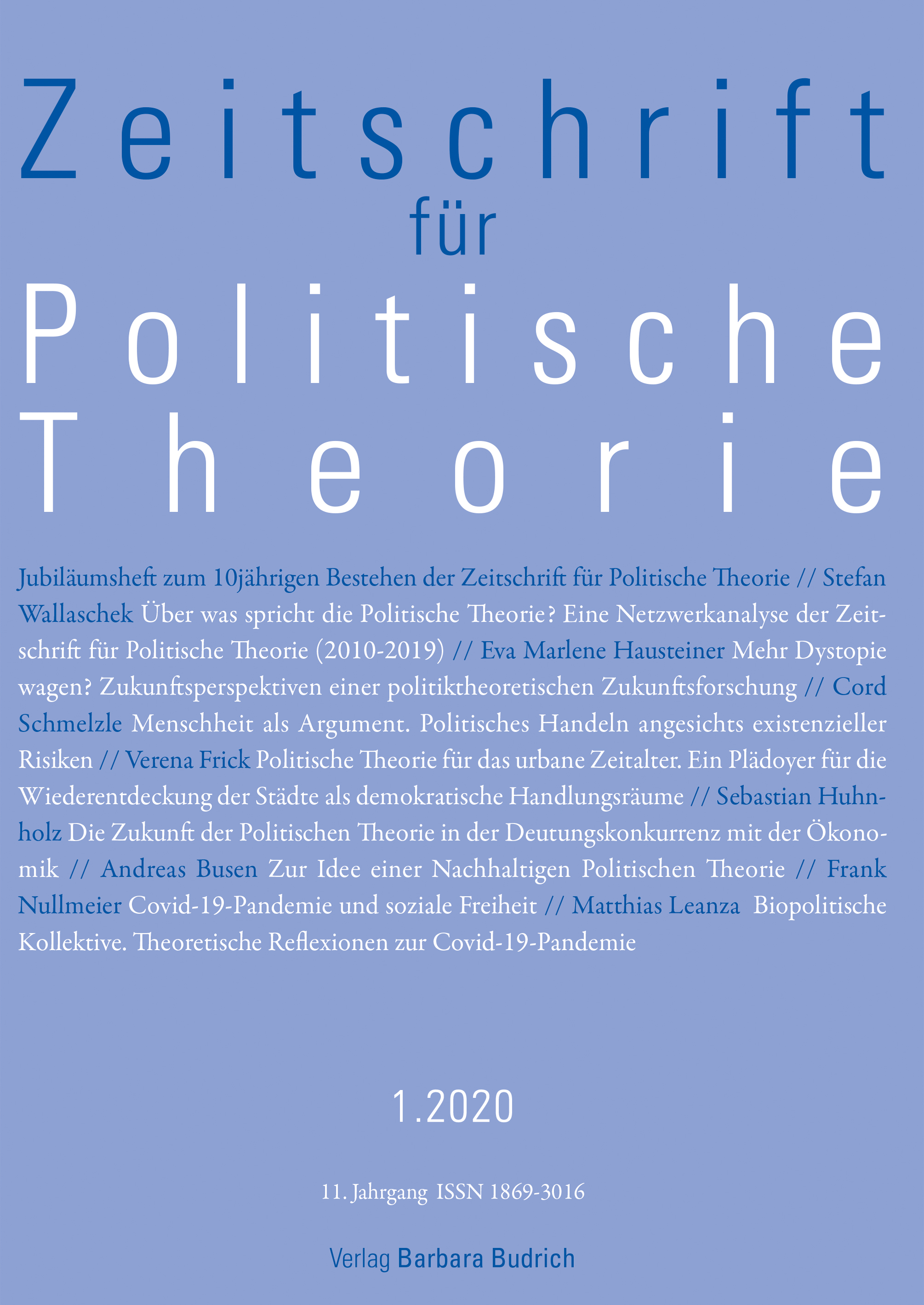 Zeitschrift
für
Politische
Theorie

Jubiläumsheft zum 10jährigen Bestehen der Zeitschrift für Politische Theorie // Stefan Wallaschek Über was spricht die Politische Theorie? Eine Netzwerkanalyse der Zeitschrift für Politische Theorie (2010-2019) // Eva Marlene Hausteiner Mehr Dystopie wagen? Zukunftsperspektiven einer politiktheoretischen Zukunftsforschung // Cord Schmelzle Menschheit als Argument. Politisches Handeln angesichts existenzieller Risiken // Verena Frick Politische Theorie für das urbane Zeitalter. Ein Plädoyer für die Wiederentdeckung der Städte als demokratische Handlungsräume // Sebastian Huhnholz Die Zukunft der Politischen Theorie in der Deutungskonkurrenz mit der Ökonomik // Andreas Busen Zur Idee einer Nachhaltigen Politischen Theorie // Frank Nullmeier Covid-19-Pandemie und soziale Freiheit // Matthias Leanza Biopolitische Kollektive. Theoretische Reflexionen zur Covid-19-Pandemie

1.2020

11. Jahrgang ISSN 1869-3016

Verlag Barbara Budrich